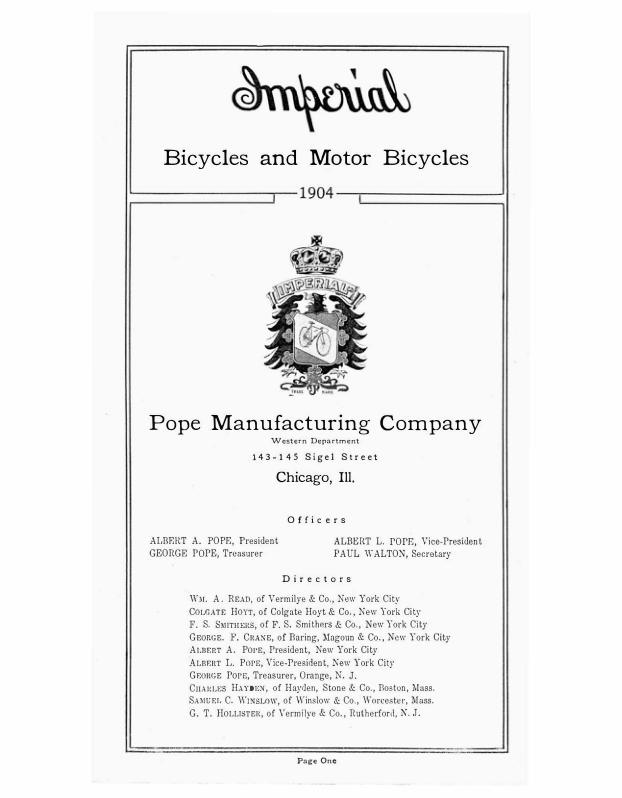 Imperial

Bicycles and Motor Bicycles

1904

IMPERIAL

TRADE MARK

Pope Manufacturing Company

Western Department

143-145 Sigel Street

Chicago, Ill.

Officers

ALBERT A. POPE, President
GEORGE POPE, Treasurer

ALBERT L. POPE, Vice-President
PAUL WALTON, Secretary

Directors

WM. A. READ, of Vermilye & Co., New York City
COLGATE HOYT, of Colgate Hoyt & Co., New York City
F. S. SMITHERS, of F. S. Smithers & Co., New York City
GEORGE. F. CRANE, of Baring, Magoun & Co., New York City
ALBERT A. POPE, President, New York City
ALBERT L. POPE, Vice-President, New York City
GEORGE POPE, Treasurer, Orange, N. J.
CHARLES HAYDEN, of Hayden, Stone & Co., Boston, Mass.
SAMUEL C. WINSLOW, of Winslow & Co., Worcester, Mass.
G. T. HOLLISTER, of Vermilye & Co., Rutherford, N. J.

Page One